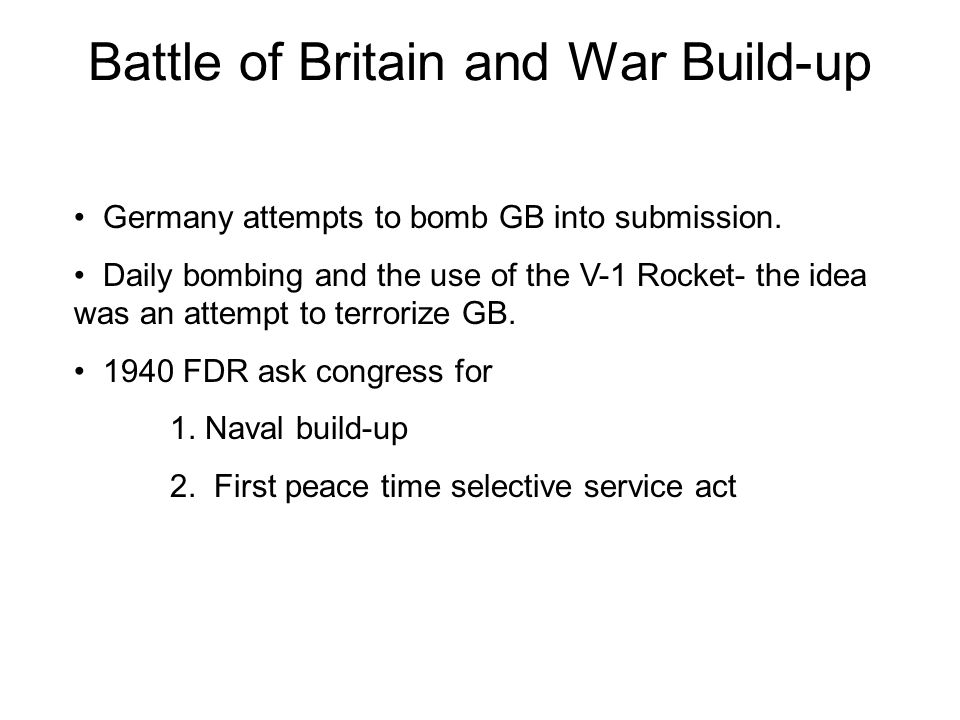 Battle of Britain and War Build-up

• Germany attempts to bomb GB into submission.

• Daily bombing and the use of the V-1 Rocket- the idea was an attempt to terrorize GB.

• 1940 FDR ask congress for

1. Naval build-up

2. First peace time selective service act